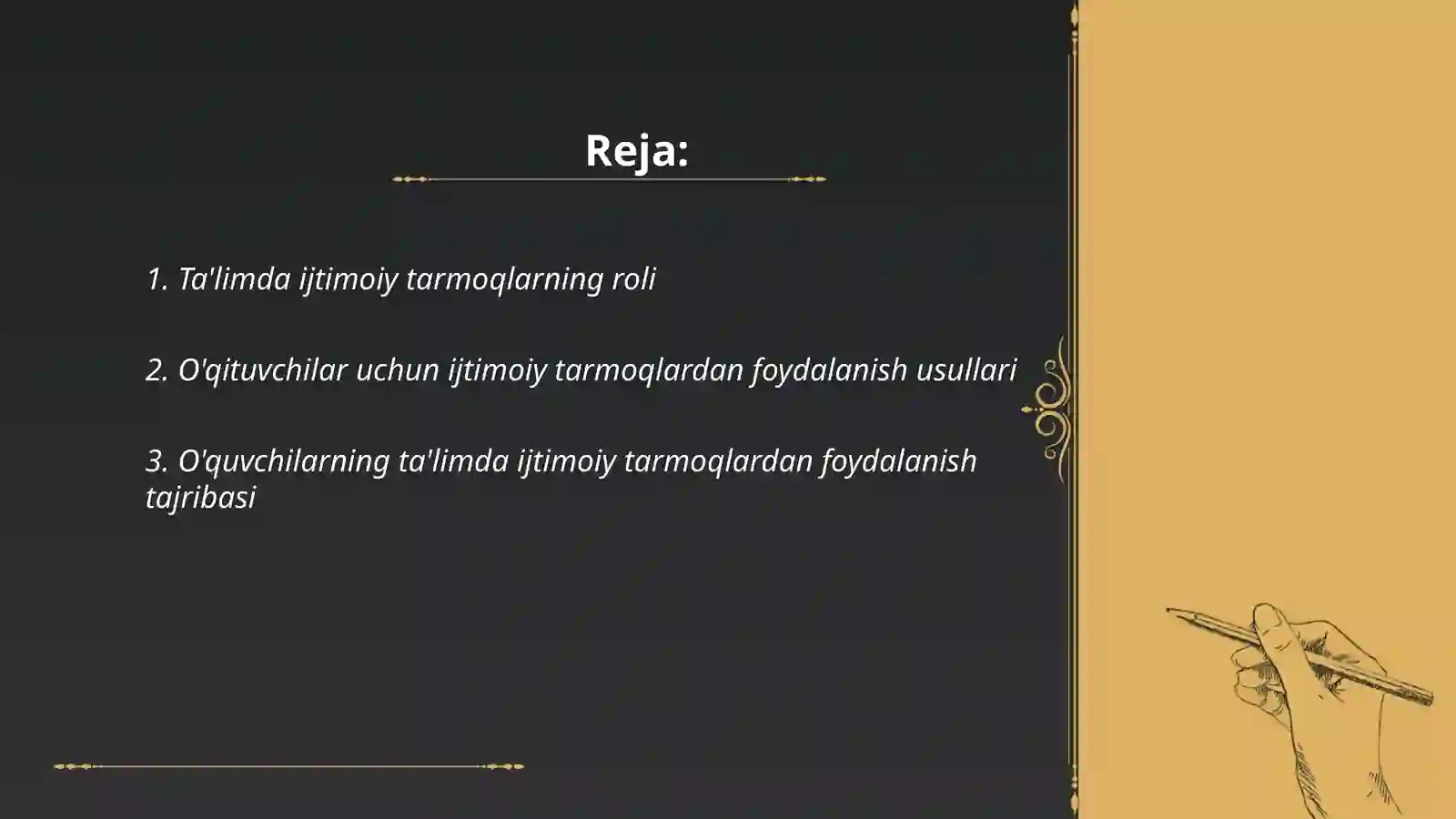 Reja:

1. Ta'limda ijtimoiy tarmoqlarning roli

2. O'qituvchilar uchun ijtimoiy tarmoqlardan foydalanish usullari

3. O'quvchilarning ta'limda ijtimoiy tarmoqlardan foydalanish tajribasi